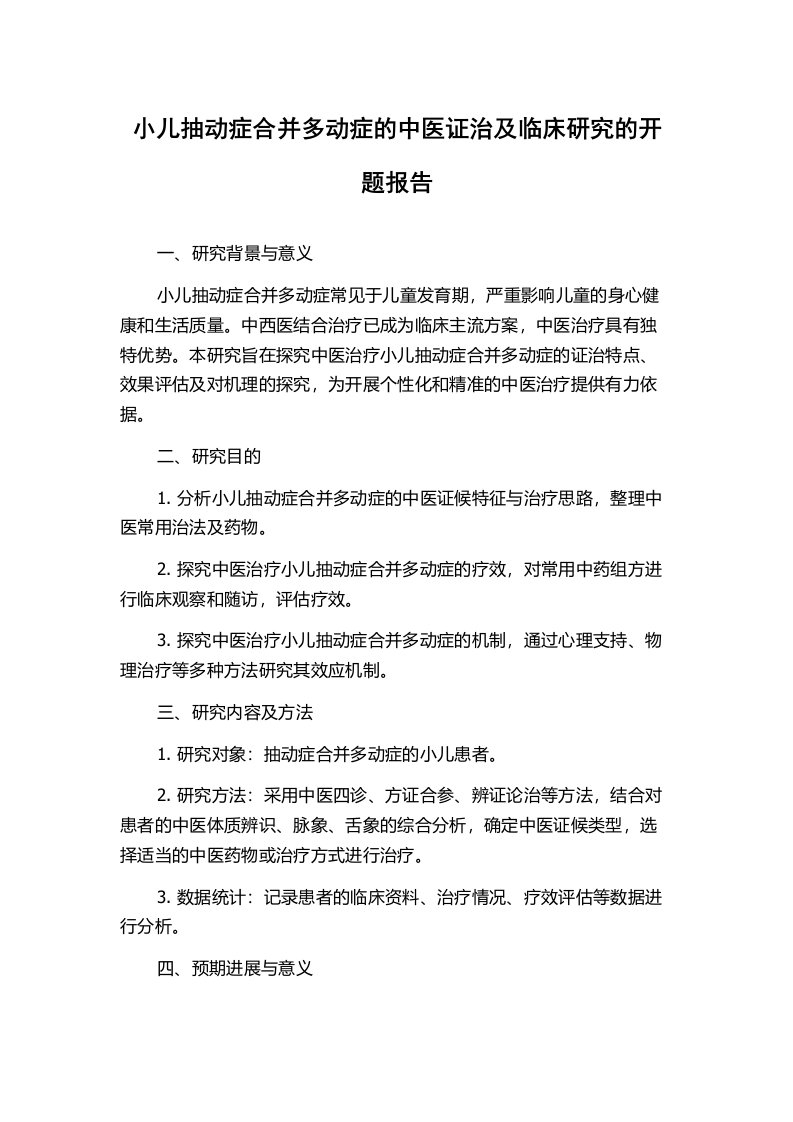 小儿抽动症合并多动症的中医证治及临床研究的开题报告

一、研究背景与意义

小儿抽动症合并多动症常见于儿童发育期，严重影响儿童的身心健康和生活质量。中西医结合治疗已成为临床主流方案，中医治疗具有独特优势。本研究旨在探究中医治疗小儿抽动症合并多动症的证治特点、效果评估及对机理的探究，为开展个性化和精准的中医治疗提供有力依据。

二、研究目的

1. 分析小儿抽动症合并多动症的中医证候特征与治疗思路，整理中医常用治法及药物。

2. 探究中医治疗小儿抽动症合并多动症的疗效，对常用中药组方进行临床观察和随访，评估疗效。

3. 探究中医治疗小儿抽动症合并多动症的机制，通过心理支持、物理治疗等多种方法研究其效应机制。

三、研究内容及方法

1. 研究对象：抽动症合并多动症的小儿患者。

2. 研究方法：采用中医四诊、方证合参、辨证论治等方法，结合对患者的中医体质辨识、脉象、舌象的综合分析，确定中医证候类型，选择适当的中医药物或治疗方式进行治疗。

3. 数据统计：记录患者的临床资料、治疗情况、疗效评估等数据进行分析。

四、预期进展与意义